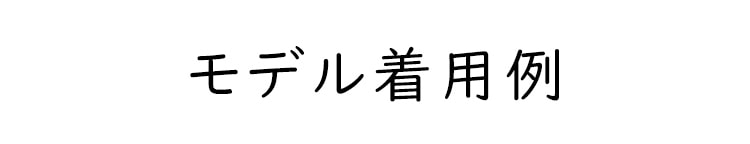 モデル着用例